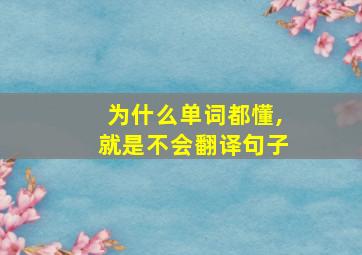 为什么单词都懂，
就是不会翻译句子